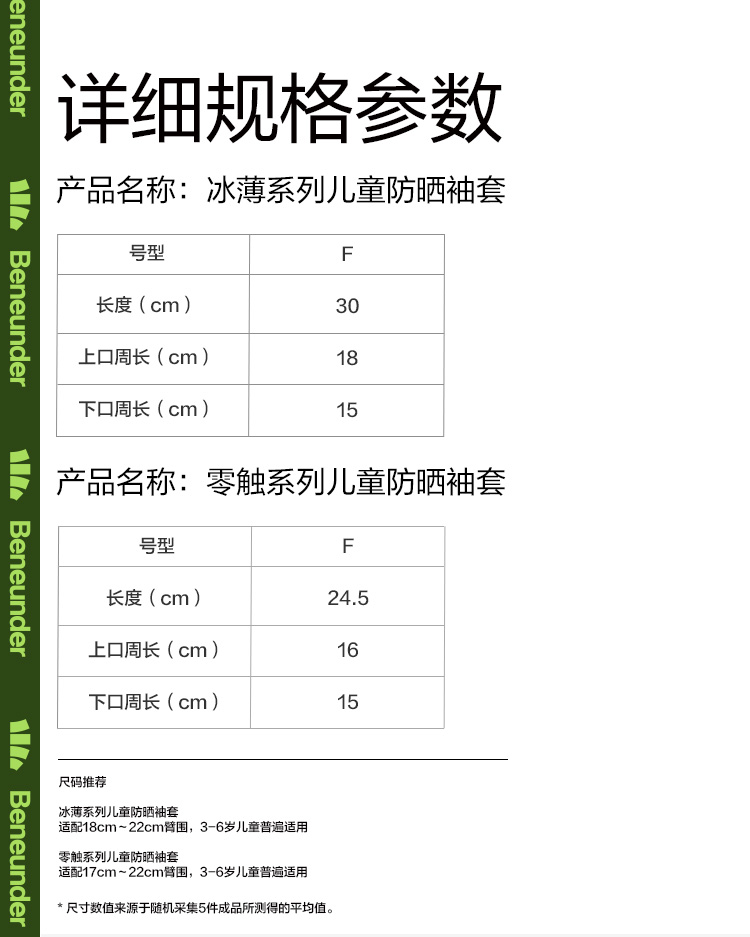 Beneunder

Beneunder

Beneunder

Beneunder

详细规格参数

产品名称：冰薄系列儿童防晒袖套

| 号型 | F |
|---|---|
| 长度（cm） | 30 |
| 上口周长（cm） | 18 |
| 下口周长（cm） | 15 |

产品名称：零触系列儿童防晒袖套

| 号型 | F |
|---|---|
| 长度（cm） | 24.5 |
| 上口周长（cm） | 16 |
| 下口周长（cm） | 15 |

尺码推荐

冰薄系列儿童防晒袖套
适配18cm～22cm臂围，3-6岁儿童普遍适用

零触系列儿童防晒袖套
适配17cm～22cm臂围，3-6岁儿童普遍适用

* 尺寸数值来源于随机采集5件成品所测得的平均值。